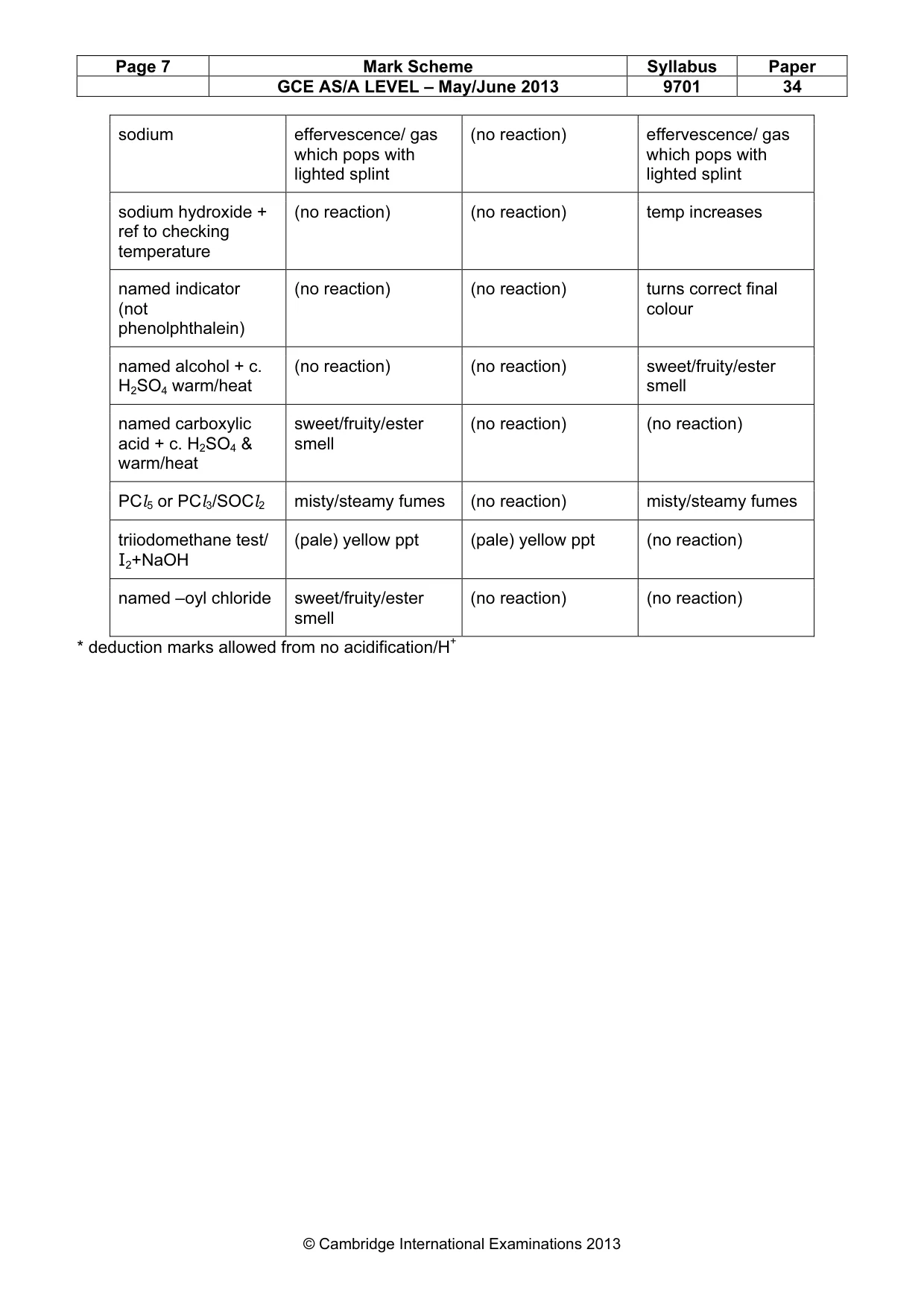 | Page 7 | Mark Scheme | Syllabus | Paper |
|---|---|---|---|
| | GCE AS/A LEVEL – May/June 2013 | 9701 | 34 |

| sodium | effervescence/ gas which pops with lighted splint | (no reaction) | effervescence/ gas which pops with lighted splint |
|---|---|---|---|
| sodium hydroxide + ref to checking temperature | (no reaction) | (no reaction) | temp increases |
| named indicator (not phenolphthalein) | (no reaction) | (no reaction) | turns correct final colour |
| named alcohol + c. $H_2SO_4$ warm/heat | (no reaction) | (no reaction) | sweet/fruity/ester smell |
| named carboxylic acid + c. $H_2SO_4$ & warm/heat | sweet/fruity/ester smell | (no reaction) | (no reaction) |
| $PCl_5$ or $PCl_3$/$SOCl_2$ | misty/steamy fumes | (no reaction) | misty/steamy fumes |
| triiodomethane test/ $I_2$+NaOH | (pale) yellow ppt | (pale) yellow ppt | (no reaction) |
| named –oyl chloride | sweet/fruity/ester smell | (no reaction) | (no reaction) |

* deduction marks allowed from no acidification/$H^+$

© Cambridge International Examinations 2013